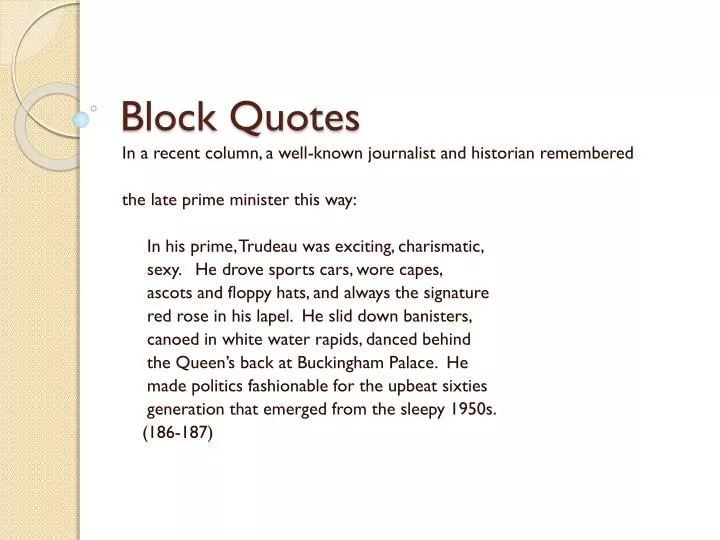 Block Quotes

In a recent column, a well-known journalist and historian remembered

the late prime minister this way:

In his prime, Trudeau was exciting, charismatic, sexy. He drove sports cars, wore capes, ascots and floppy hats, and always the signature red rose in his lapel. He slid down banisters, canoed in white water rapids, danced behind the Queen's back at Buckingham Palace. He made politics fashionable for the upbeat sixties generation that emerged from the sleepy 1950s. (186-187)